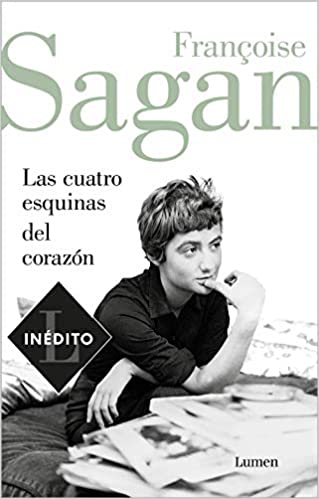 Françoise
Sagan

Las cuatro esquinas del corazón

L
INÉDITO

Lumen